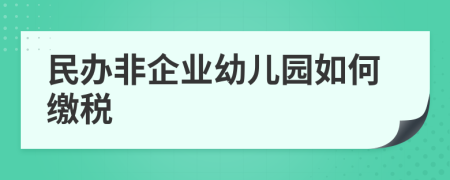 民办非企业幼儿园如何缴税